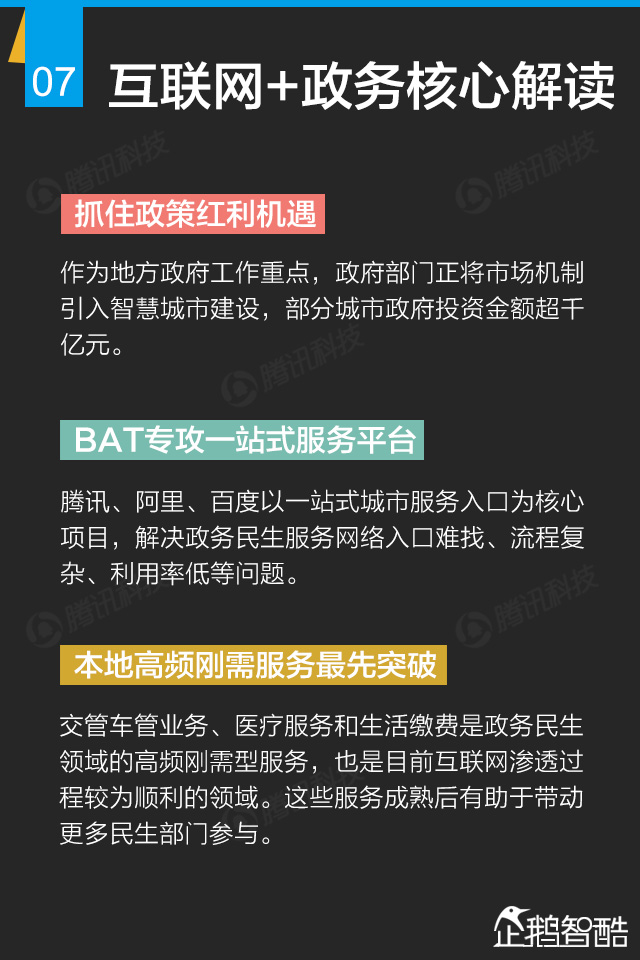 07 互联网+政务核心解读

抓住政策红利机遇

作为地方政府工作重点，政府部门正将市场机制引入智慧城市建设，部分城市政府投资金额超千亿元。

BAT专攻一站式服务平台

腾讯、阿里、百度以一站式城市服务入口为核心项目，解决政务民生服务网络入口难找、流程复杂、利用率低等问题。

本地高频刚需服务最先突破

交管车管业务、医疗服务和生活缴费是政务民生领域的高频刚需型服务，也是目前互联网渗透过程较为顺利的领域。这些服务成熟后有助于带动更多民生部门参与。

企鹅智酷

腾讯科技